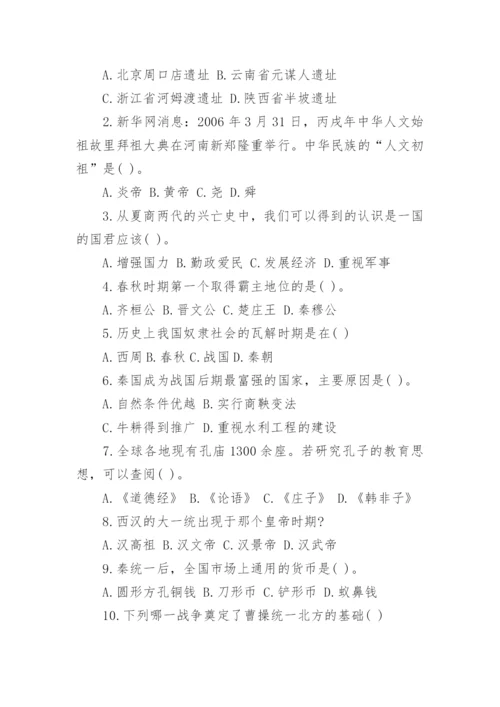 A. 北京周口店遗址 B. 云南省元谋人遗址

C. 浙江省河姆渡遗址 D. 陕西省半坡遗址

2. 新华网消息：2006 年 3 月 31 日，丙戌年中华人文始祖故里拜祖大典在河南新郑隆重举行。中华民族的“人文初祖”是( )。

A. 炎帝 B. 黄帝 C. 尧 D. 舜

3. 从夏商两代的兴亡史中，我们可以得到的认识是一国的国君应该( )。

A. 增强国力 B. 勤政爱民 C. 发展经济 D. 重视军事

4. 春秋时期第一个取得霸主地位的是( )。

A. 齐桓公 B. 晋文公 C. 楚庄王 D. 秦穆公

5. 历史上我国奴隶社会的瓦解时期是在( )

A. 西周 B. 春秋 C. 战国 D. 秦朝

6. 秦国成为战国后期最富强的国家，主要原因是( )。

A. 自然条件优越 B. 实行商鞅变法

C. 牛耕得到推广 D. 重视水利工程的建设

7. 全球各地现有孔庙 1300 余座。若研究孔子的教育思想，可以查阅( )。

A. 《道德经》 B. 《论语》 C. 《庄子》 D. 《韩非子》

8. 西汉的大一统出现于那个皇帝时期?

A. 汉高祖 B. 汉文帝 C. 汉景帝 D. 汉武帝

9. 秦统一后，全国市场上通用的货币是( )。

A. 圆形方孔铜钱 B. 刀形币 C. 铲形币 D. 蚁鼻钱

10. 下列哪一战争奠定了曹操统一北方的基础( )